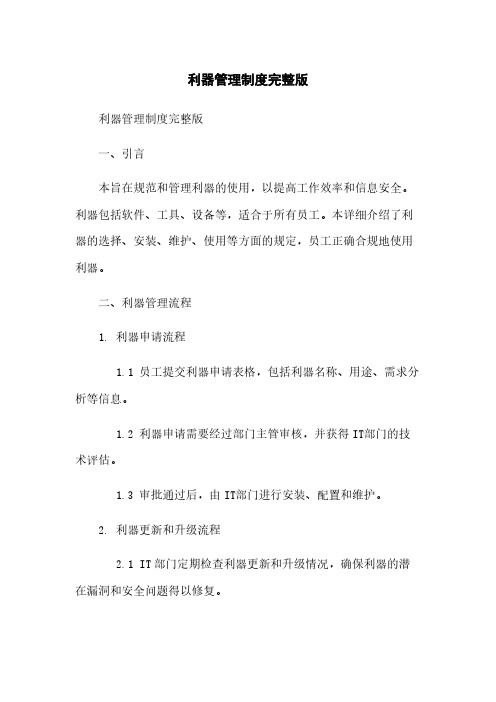 利器管理制度完整版

利器管理制度完整版

一、引言

本旨在规范和管理利器的使用，以提高工作效率和信息安全。利器包括软件、工具、设备等，适合于所有员工。本详细介绍了利器的选择、安装、维护、使用等方面的规定，员工正确合规地使用利器。

二、利器管理流程

1. 利器申请流程

1.1 员工提交利器申请表格，包括利器名称、用途、需求分析等信息。

1.2 利器申请需要经过部门主管审核，并获得IT部门的技术评估。

1.3 审批通过后，由IT部门进行安装、配置和维护。

2. 利器更新和升级流程

2.1 IT部门定期检查利器更新和升级情况，确保利器的潜在漏洞和安全问题得以修复。